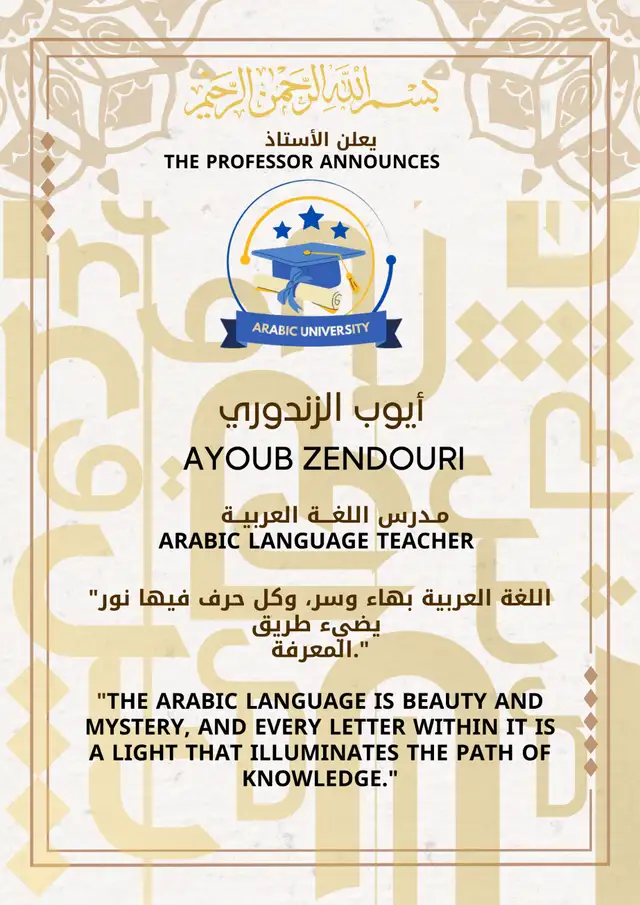 بسم الله الرحمن الرحيم

يعلن الأستاذ
THE PROFESSOR ANNOUNCES

ARABIC UNIVERSITY

أيوب الزندوري
AYOUB ZENDOURI

مدرس اللغة العربية
ARABIC LANGUAGE TEACHER

"اللغة العربية بهاء وسر، وكل حرف فيها نور يضيء طريق المعرفة."

"THE ARABIC LANGUAGE IS BEAUTY AND MYSTERY, AND EVERY LETTER WITHIN IT IS A LIGHT THAT ILLUMINATES THE PATH OF KNOWLEDGE."